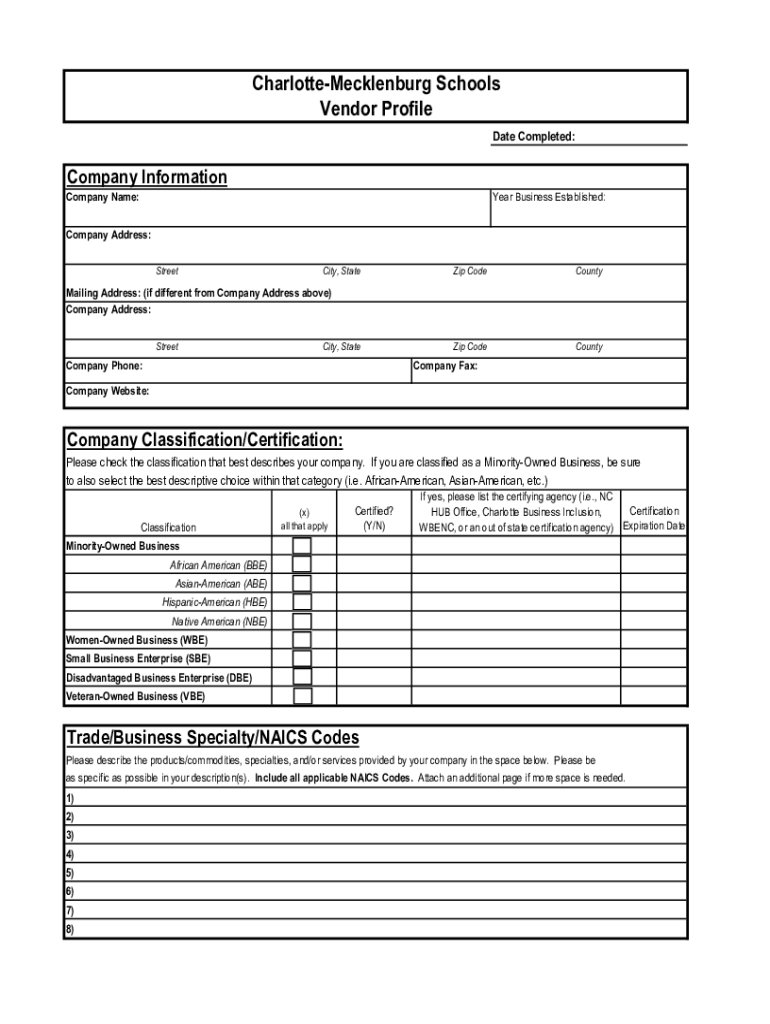 Charlotte-Mecklenburg Schools
Vendor Profile

Date Completed:

Company Information

Company Name:

Year Business Established:

Company Address:

Street City, State Zip Code County

Mailing Address: (if different from Company Address above)
Company Address:

Street City, State Zip Code County

Company Phone:

Company Fax:

Company Website:

Company Classification/Certification:

Please check the classification that best describes your company. If you are classified as a Minority-Owned Business, be sure to also select the best descriptive choice within that category (i.e. African-American, Asian-American, etc.)

| Classification | (x) all that apply | Certified? (Y/N) | If yes, please list the certifying agency (i.e., NC HUB Office, Charlotte Business Inclusion, WBENC, or an out of state certification agency) | Certification Expiration Date |
|---|---|---|---|---|
| Minority-Owned Business | | | | |
| African American (BBE) | | | | |
| Asian-American (ABE) | | | | |
| Hispanic-American (HBE) | | | | |
| Native American (NBE) | | | | |
| Women-Owned Business (WBE) | | | | |
| Small Business Enterprise (SBE) | | | | |
| Disadvantaged Business Enterprise (DBE) | | | | |
| Veteran-Owned Business (VBE) | | | | |

Trade/Business Specialty/NAICS Codes

Please describe the products/commodities, specialties, and/or services provided by your company in the space below. Please be as specific as possible in your description(s). Include all applicable NAICS Codes. Attach an additional page if more space is needed.

1)
2)
3)
4)
5)
6)
7)
8)